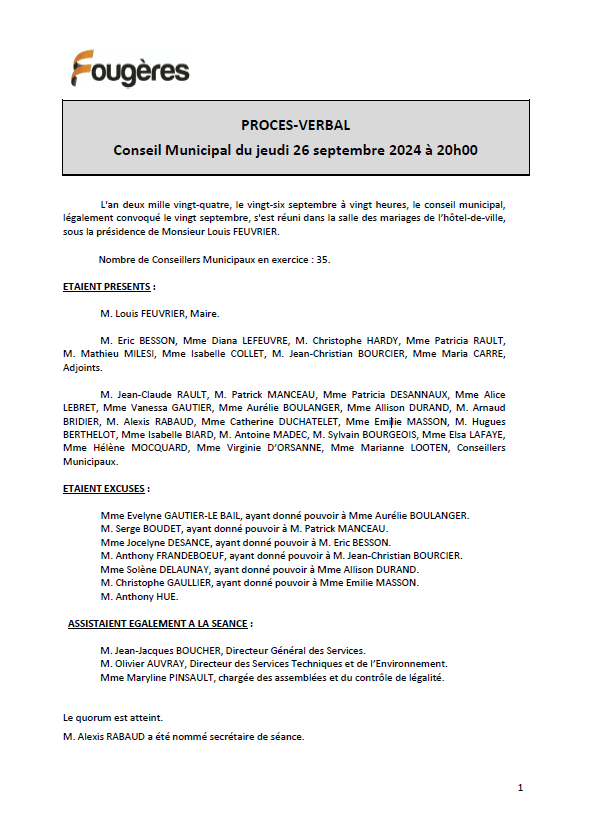 Fougères

PROCES-VERBAL
Conseil Municipal du jeudi 26 septembre 2024 à 20h00

L'an deux mille vingt-quatre, le vingt-six septembre à vingt heures, le conseil municipal, légalement convoqué le vingt septembre, s'est réuni dans la salle des mariages de l'hôtel-de-ville, sous la présidence de Monsieur Louis FEUVRIER.

Nombre de Conseillers Municipaux en exercice : 35.

ETAIENT PRESENTS :

M. Louis FEUVRIER, Maire.

M. Eric BESSON, Mme Diana LEFEUVRE, M. Christophe HARDY, Mme Patricia RAULT, M. Mathieu MILESI, Mme Isabelle COLLET, M. Jean-Christian BOURCIER, Mme Maria CARRE, Adjoints.

M. Jean-Claude RAULT, M. Patrick MANCEAU, Mme Patricia DESANNAUX, Mme Alice LEBRET, Mme Vanessa GAUTIER, Mme Aurélie BOULANGER, Mme Allison DURAND, M. Arnaud BRIDIER, M. Alexis RABAUD, Mme Catherine DUCHATELET, Mme Emilie MASSON, M. Hugues BERTHELOT, Mme Isabelle BIARD, M. Antoine MADEC, M. Sylvain BOURGEOIS, Mme Elsa LAFAYE, Mme Hélène MOCQUARD, Mme Virginie D'ORSANNE, Mme Marianne LOOTEN, Conseillers Municipaux.

ETAIENT EXCUSES :

Mme Evelyne GAUTIER-LE BAIL, ayant donné pouvoir à Mme Aurélie BOULANGER.
M. Serge BOUDET, ayant donné pouvoir à M. Patrick MANCEAU.
Mme Jocelyne DESANCE, ayant donné pouvoir à M. Eric BESSON.
M. Anthony FRANDEBOEUF, ayant donné pouvoir à M. Jean-Christian BOURCIER.
Mme Solène DELAUNAY, ayant donné pouvoir à Mme Allison DURAND.
M. Christophe GAULLIER, ayant donné pouvoir à Mme Emilie MASSON.
M. Anthony HUE.

ASSISTAIENT EGALEMENT A LA SEANCE :

M. Jean-Jacques BOUCHER, Directeur Général des Services.
M. Olivier AUVRAY, Directeur des Services Techniques et de l'Environnement.
Mme Maryline PINSAULT, chargée des assemblées et du contrôle de légalité.

Le quorum est atteint.

M. Alexis RABAUD a été nommé secrétaire de séance.

1